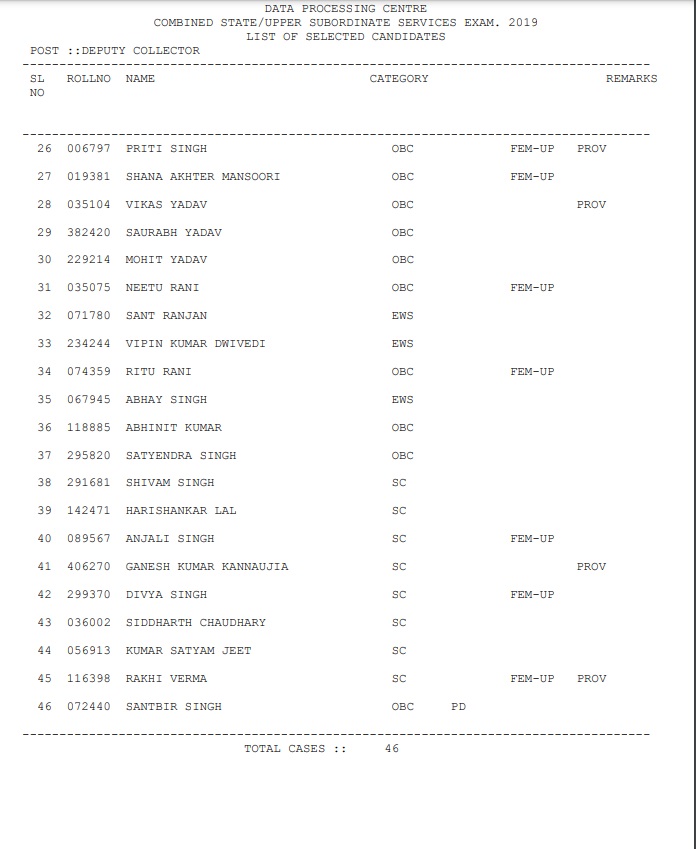 DATA PROCESSING CENTRE
COMBINED STATE/UPPER SUBORDINATE SERVICES EXAM. 2019
LIST OF SELECTED CANDIDATES

POST ::DEPUTY COLLECTOR

| SL NO | ROLLNO | NAME | CATEGORY | | | REMARKS |
|---|---|---|---|---|---|---|
| 26 | 006797 | PRITI SINGH | OBC | | FEM-UP | PROV |
| 27 | 019381 | SHANA AKHTER MANSOORI | OBC | | FEM-UP | |
| 28 | 035104 | VIKAS YADAV | OBC | | | PROV |
| 29 | 382420 | SAURABH YADAV | OBC | | | |
| 30 | 229214 | MOHIT YADAV | OBC | | | |
| 31 | 035075 | NEETU RANI | OBC | | FEM-UP | |
| 32 | 071780 | SANT RANJAN | EWS | | | |
| 33 | 234244 | VIPIN KUMAR DWIVEDI | EWS | | | |
| 34 | 074359 | RITU RANI | OBC | | FEM-UP | |
| 35 | 067945 | ABHAY SINGH | EWS | | | |
| 36 | 118885 | ABHINIT KUMAR | OBC | | | |
| 37 | 295820 | SATYENDRA SINGH | OBC | | | |
| 38 | 291681 | SHIVAM SINGH | SC | | | |
| 39 | 142471 | HARISHANKAR LAL | SC | | | |
| 40 | 089567 | ANJALI SINGH | SC | | FEM-UP | |
| 41 | 406270 | GANESH KUMAR KANNAUJIA | SC | | | PROV |
| 42 | 299370 | DIVYA SINGH | SC | | FEM-UP | |
| 43 | 036002 | SIDDHARTH CHAUDHARY | SC | | | |
| 44 | 056913 | KUMAR SATYAM JEET | SC | | | |
| 45 | 116398 | RAKHI VERMA | SC | | FEM-UP | PROV |
| 46 | 072440 | SANTBIR SINGH | OBC | PD | | |

TOTAL CASES :: 46